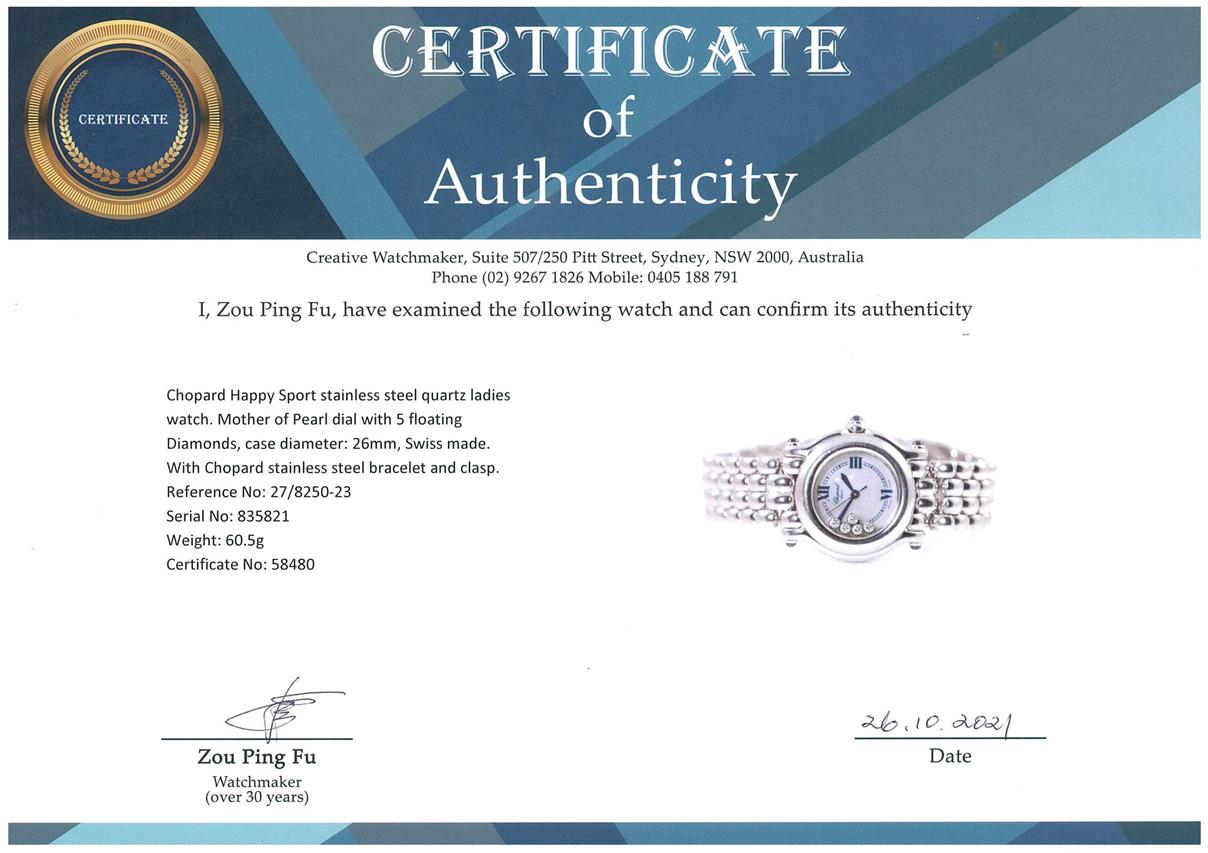 CERTIFICATE

CERTIFICATE
of
Authenticity

Creative Watchmaker, Suite 507/250 Pitt Street, Sydney, NSW 2000, Australia
Phone (02) 9267 1826 Mobile: 0405 188 791

I, Zou Ping Fu, have examined the following watch and can confirm its authenticity

Chopard Happy Sport stainless steel quartz ladies watch. Mother of Pearl dial with 5 floating Diamonds, case diameter: 26mm, Swiss made. With Chopard stainless steel bracelet and clasp.
Reference No: 27/8250-23
Serial No: 835821
Weight: 60.5g
Certificate No: 58480

Zou Ping Fu
Watchmaker
(over 30 years)

26.10.2021
Date